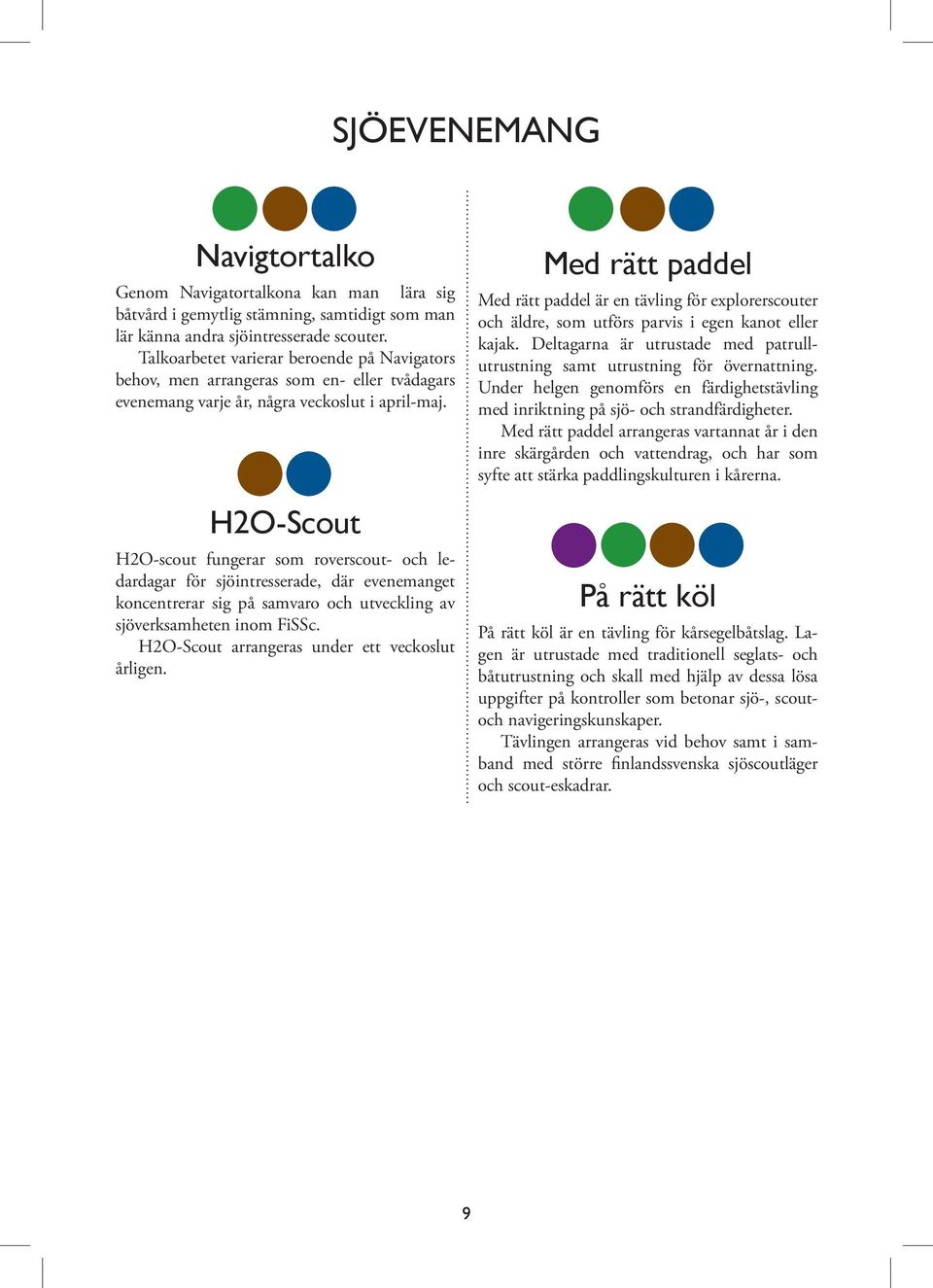 SJÖEVENEMANG

Navigtortalko

Genom Navigatortalkona kan man lära sig båtvård i gemytlig stämning, samtidigt som man lär känna andra sjöintresserade scouter.

Talkoarbetet varierar beroende på Navigators behov, men arrangeras som en- eller tvådagars evenemang varje år, några veckoslut i april-maj.

H2O-Scout

H2O-scout fungerar som roverscout- och ledardagar för sjöintresserade, där evenemanget koncentrerar sig på samvaro och utveckling av sjöverksamheten inom FiSSc.

H2O-Scout arrangeras under ett veckoslut årligen.

Med rätt paddel

Med rätt paddel är en tävling för explorerscouter och äldre, som utförs parvis i egen kanot eller kajak. Deltagarna är utrustade med patrullutrustning samt utrustning för övernattning. Under helgen genomförs en färdighetstävling med inriktning på sjö- och strandfärdigheter.

Med rätt paddel arrangeras vartannat år i den inre skärgården och vattendrag, och har som syfte att stärka paddlingskulturen i kårerna.

På rätt köl

På rätt köl är en tävling för kårsegelbåtslag. Lagen är utrustade med traditionell seglats- och båtutrustning och skall med hjälp av dessa lösa uppgifter på kontroller som betonar sjö-, scout- och navigeringskunskaper.

Tävlingen arrangeras vid behov samt i samband med större finlandssvenska sjöscoutläger och scout-eskadrar.

9